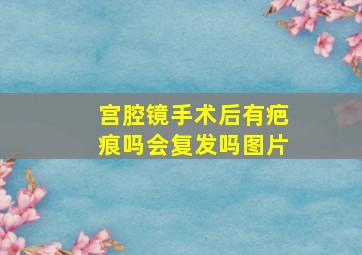 宫腔镜手术后有疤痕吗会复发吗图片